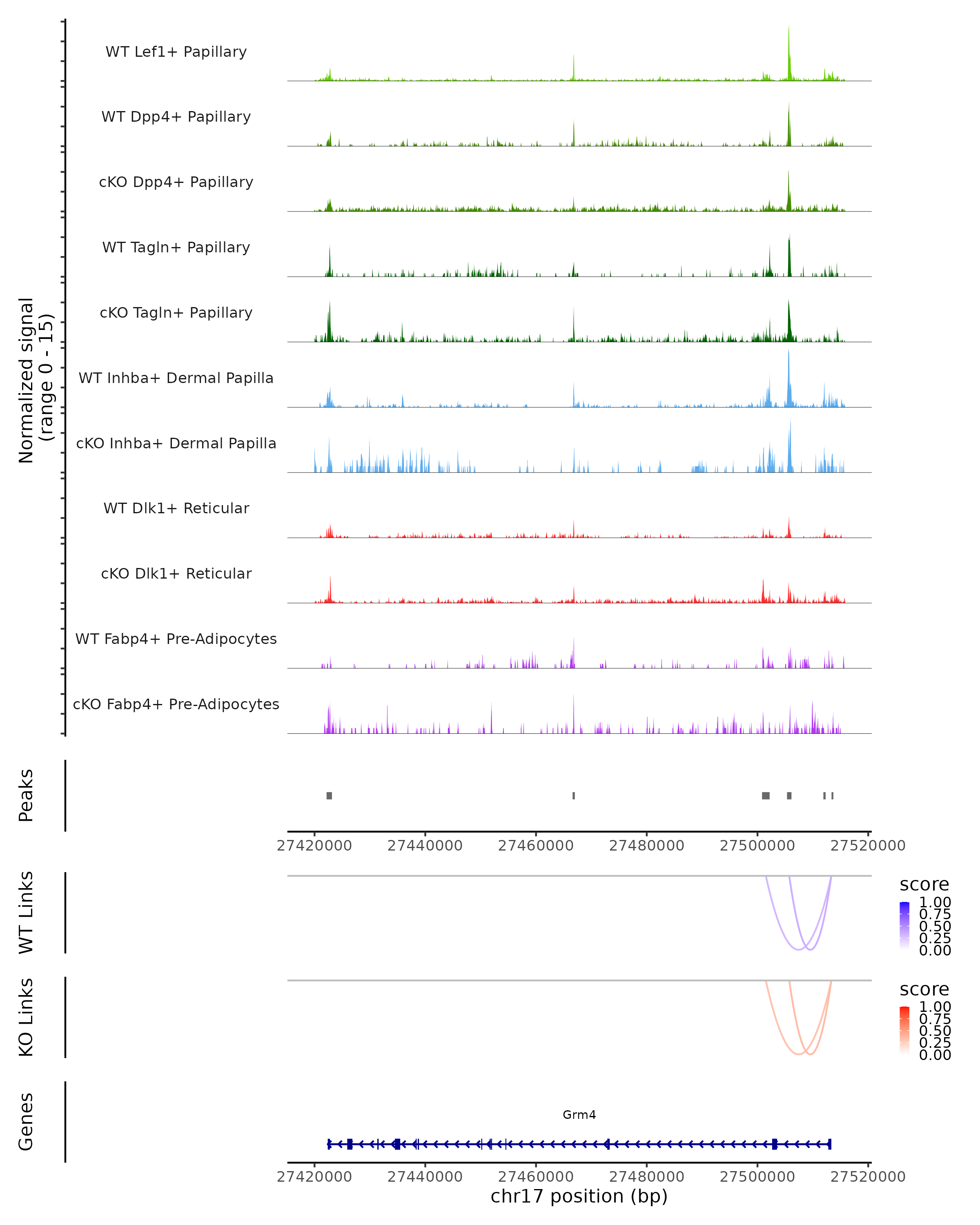 Normalized signal
(range 0 - 15)

WT Lef1+ Papillary
WT Dpp4+ Papillary
cKO Dpp4+ Papillary
WT Tagln+ Papillary
cKO Tagln+ Papillary
WT Inhba+ Dermal Papilla
cKO Inhba+ Dermal Papilla
WT Dlk1+ Reticular
cKO Dlk1+ Reticular
WT Fabp4+ Pre-Adipocytes
cKO Fabp4+ Pre-Adipocytes

Peaks

27420000 27440000 27460000 27480000 27500000 27520000

WT Links

score
1.00
0.75
0.50
0.25
0.00

KO Links

score
1.00
0.75
0.50
0.25
0.00

Genes

Grm4

27420000 27440000 27460000 27480000 27500000 27520000
chr17 position (bp)